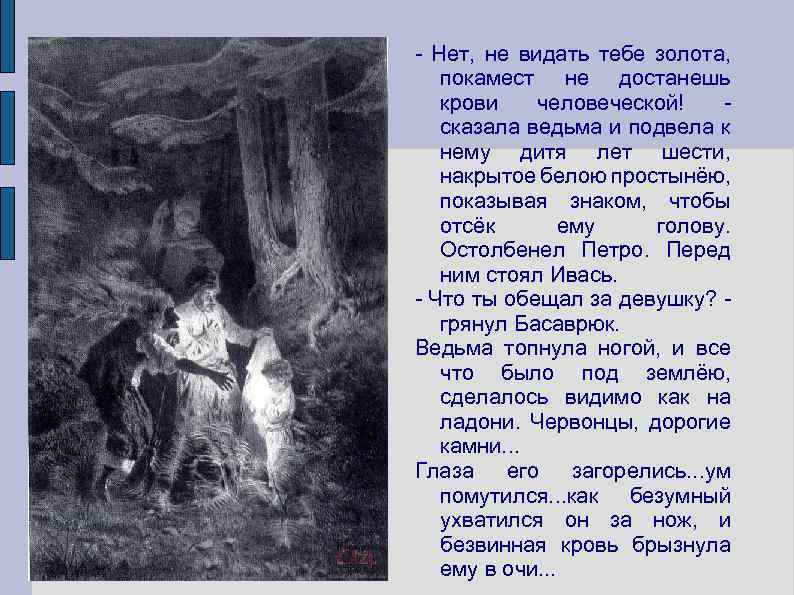 - Нет, не видать тебе золота, покамест не достанешь крови человеческой! - сказала ведьма и подвела к нему дитя лет шести, накрытое белою простынёю, показывая знаком, чтобы отсёк ему голову. Остолбенел Петро. Перед ним стоял Ивась.

- Что ты обещал за девушку? - грянул Басаврюк.

Ведьма топнула ногой, и все что было под землёю, сделалось видимо как на ладони. Червонцы, дорогие камни...

Глаза его загорелись...ум помутился...как безумный ухватился он за нож, и безвинная кровь брызнула ему в очи...